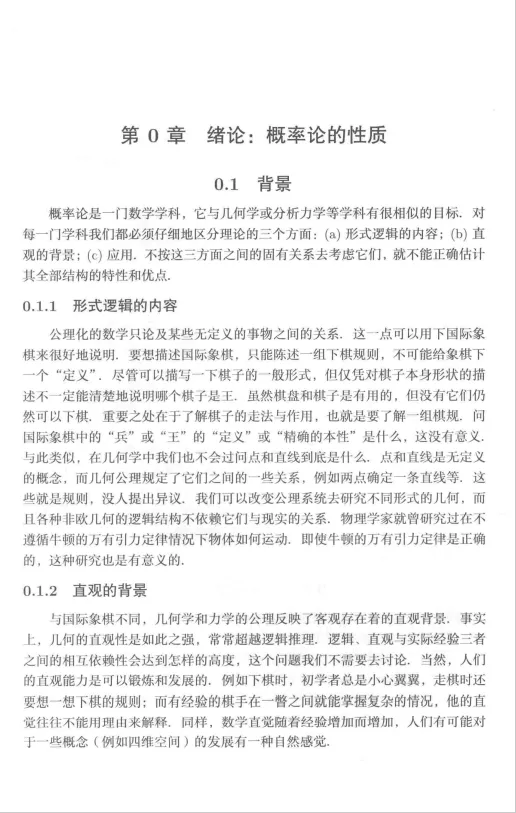 第 0 章　绪论：概率论的性质

0.1　背景

概率论是一门数学学科，它与几何学或分析力学等学科有很相似的目标. 对每一门学科我们都必须仔细地区分理论的三个方面：(a) 形式逻辑的内容；(b) 直观的背景；(c) 应用. 不按这三方面之间的固有关系去考虑它们，就不能正确估计其全部结构的特性和优点.

0.1.1　形式逻辑的内容

公理化的数学只论及某些无定义的事物之间的关系. 这一点可以用下国际象棋来很好地说明. 要想描述国际象棋，只能陈述一组下棋规则，不可能给象棋下一个“定义”. 尽管可以描写一下棋子的一般形式，但仅凭对棋子本身形状的描述不一定能清楚地说明哪个棋子是王. 虽然棋盘和棋子是有用的，但没有它们仍然可以下棋. 重要之处在于了解棋子的走法与作用，也就是要了解一组棋规. 问国际象棋中的“兵”或“王”的“定义”或“精确的本性”是什么，这没有意义. 与此类似，在几何学中我们也不会过问点和直线到底是什么. 点和直线是无定义的概念，而几何公理规定了它们之间的一些关系，例如两点确定一条直线等. 这些就是规则，没人提出异议. 我们可以改变公理系统去研究不同形式的几何，而且各种非欧几何的逻辑结构不依赖它们与现实的关系. 物理学家就曾研究过在不遵循牛顿的万有引力定律情况下物体如何运动. 即使牛顿的万有引力定律是正确的，这种研究也是有意义的.

0.1.2　直观的背景

与国际象棋不同，几何学和力学的公理反映了客观存在着的直观背景. 事实上，几何的直观性是如此之强，常常超越逻辑推理. 逻辑、直观与实际经验三者之间的相互依赖性会达到怎样的高度，这个问题我们不需要去讨论. 当然，人们的直观能力是可以锻炼和发展的. 例如下棋时，初学者总是小心翼翼，走棋时还要想一想下棋的规则；而有经验的棋手在一瞥之间就能掌握复杂的情况，他的直觉往往不能用理由来解释. 同样，数学直觉随着经验增加而增加，人们有可能对于一些概念（例如四维空间）的发展有一种自然感觉.